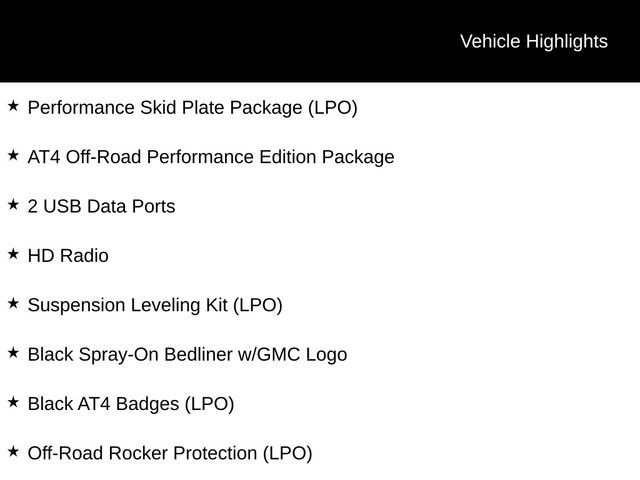 Vehicle Highlights

★ Performance Skid Plate Package (LPO)

★ AT4 Off-Road Performance Edition Package

★ 2 USB Data Ports

★ HD Radio

★ Suspension Leveling Kit (LPO)

★ Black Spray-On Bedliner w/GMC Logo

★ Black AT4 Badges (LPO)

★ Off-Road Rocker Protection (LPO)